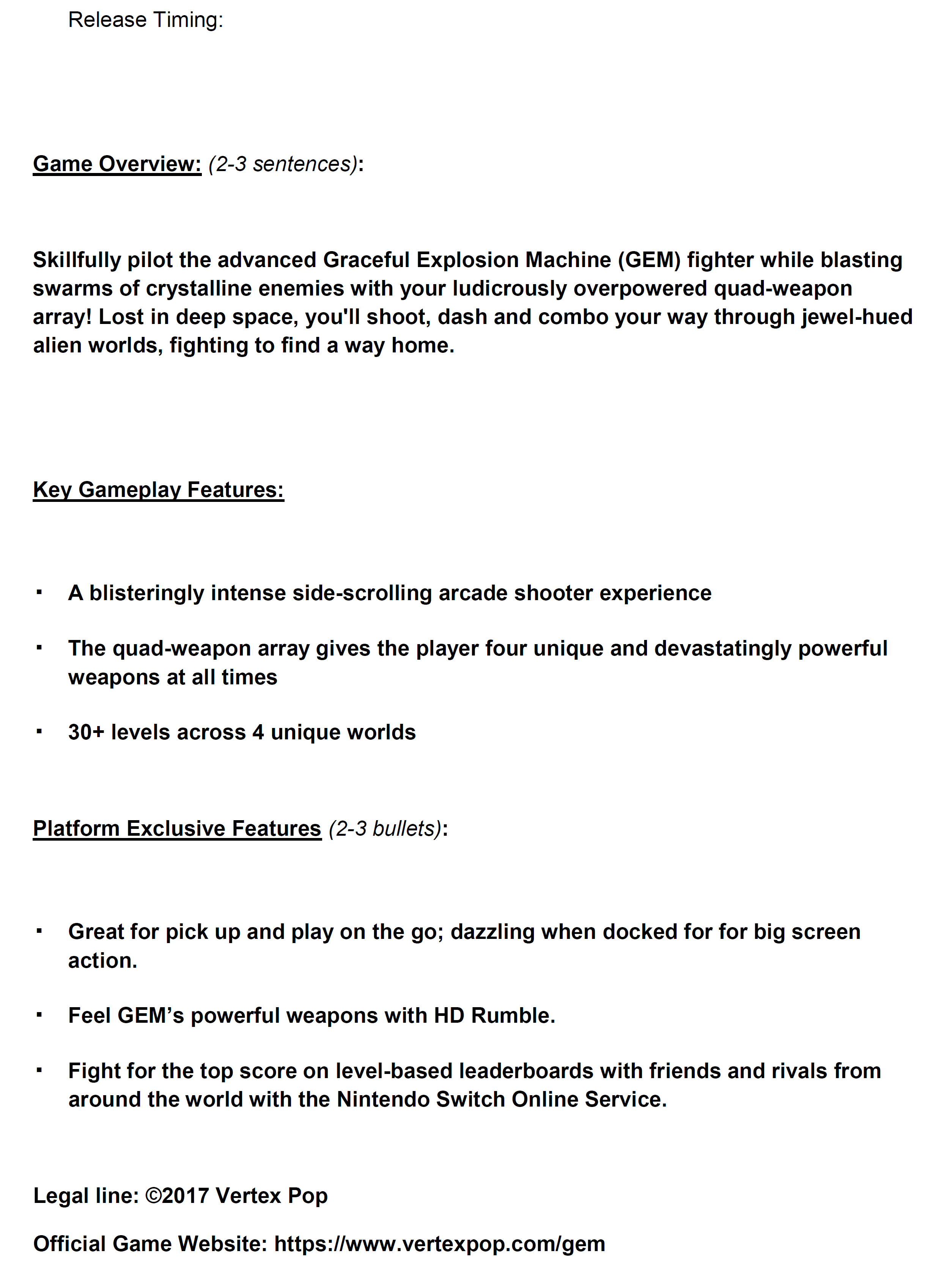 Release Timing:

Game Overview: (2-3 sentences):

Skillfully pilot the advanced Graceful Explosion Machine (GEM) fighter while blasting swarms of crystalline enemies with your ludicrously overpowered quad-weapon array! Lost in deep space, you'll shoot, dash and combo your way through jewel-hued alien worlds, fighting to find a way home.

Key Gameplay Features:

▪ A blisteringly intense side-scrolling arcade shooter experience

▪ The quad-weapon array gives the player four unique and devastatingly powerful weapons at all times

▪ 30+ levels across 4 unique worlds

Platform Exclusive Features (2-3 bullets):

▪ Great for pick up and play on the go; dazzling when docked for for big screen action.

▪ Feel GEM's powerful weapons with HD Rumble.

▪ Fight for the top score on level-based leaderboards with friends and rivals from around the world with the Nintendo Switch Online Service.

Legal line: ©2017 Vertex Pop

Official Game Website: https://www.vertexpop.com/gem